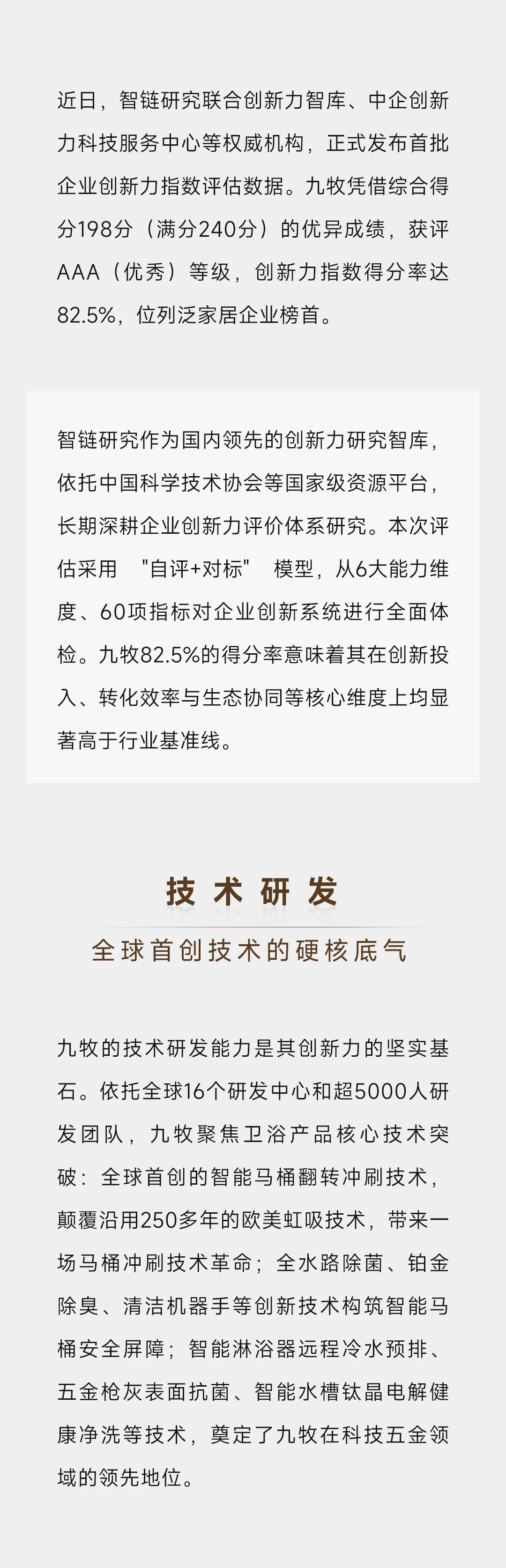 近日，智链研究联合创新力智库、中企创新力科技服务中心等权威机构，正式发布首批企业创新力指数评估数据。九牧凭借综合得分198分（满分240分）的优异成绩，获评AAA（优秀）等级，创新力指数得分率达82.5%，位列泛家居企业榜首。

智链研究作为国内领先的创新力研究智库，依托中国科学技术协会等国家级资源平台，长期深耕企业创新力评价体系研究。本次评估采用“自评+对标”模型，从6大能力维度、60项指标对企业创新系统进行全面体检。九牧82.5%的得分率意味着其在创新投入、转化效率与生态协同等核心维度上均显著高于行业基准线。

技术研发

全球首创技术的硬核底气

九牧的技术研发能力是其创新力的坚实基石。依托全球16个研发中心和超5000人研发团队，九牧聚焦卫浴产品核心技术突破：全球首创的智能马桶翻转冲刷技术，颠覆沿用250多年的欧美虹吸技术，带来一场马桶冲刷技术革命；全水路除菌、铂金除臭、清洁机器手等创新技术构筑智能马桶安全屏障；智能淋浴器远程冷水预排、五金枪灰表面抗菌、智能水槽钛晶电解健康净洗等技术，奠定了九牧在科技五金领域的领先地位。